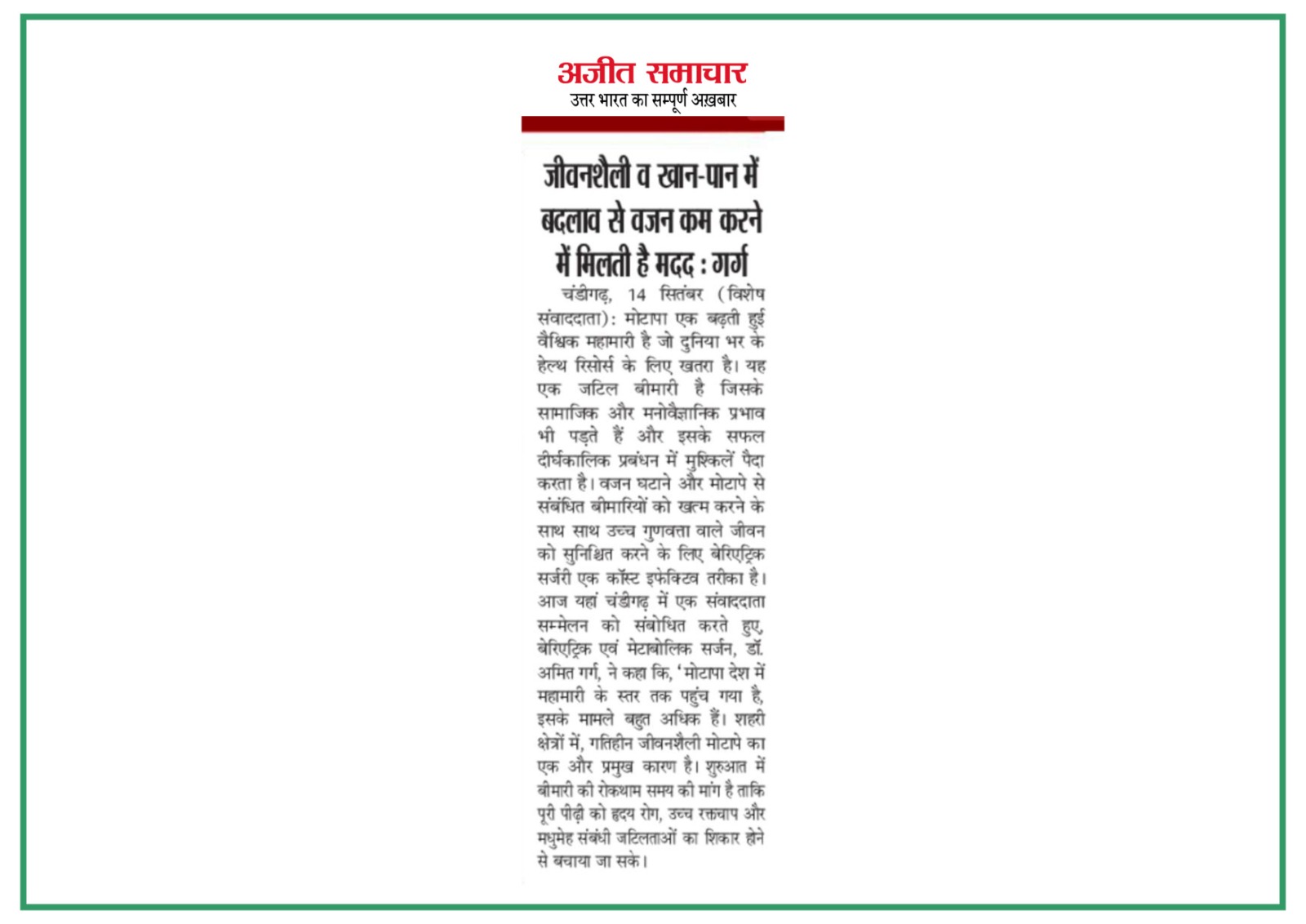 अजीत समाचार
उत्तर भारत का सम्पूर्ण अख़बार

जीवनशैली व खान-पान में बदलाव से वजन कम करने में मिलती है मदद : गर्ग

चंडीगढ़, 14 सितंबर (विशेष संवाददाता): मोटापा एक बढ़ती हुई वैश्विक महामारी है जो दुनिया भर के हेल्थ रिसोर्स के लिए खतरा है। यह एक जटिल बीमारी है जिसके सामाजिक और मनोवैज्ञानिक प्रभाव भी पड़ते हैं और इसके सफल दीर्घकालिक प्रबंधन में मुश्किलें पैदा करता है। वजन घटाने और मोटापे से संबंधित बीमारियों को खत्म करने के साथ साथ उच्च गुणवत्ता वाले जीवन को सुनिश्चित करने के लिए बेरिएट्रिक सर्जरी एक कॉस्ट इफेक्टिव तरीका है। आज यहां चंडीगढ़ में एक संवाददाता सम्मेलन को संबोधित करते हुए, बेरिएट्रिक एवं मेटाबोलिक सर्जन, डॉ. अमित गर्ग, ने कहा कि, 'मोटापा देश में महामारी के स्तर तक पहुंच गया है, इसके मामले बहुत अधिक हैं। शहरी क्षेत्रों में, गतिहीन जीवनशैली मोटापे का एक और प्रमुख कारण है। शुरुआत में बीमारी की रोकथाम समय की मांग है ताकि पूरी पीढ़ी को हृदय रोग, उच्च रक्तचाप और मधुमेह संबंधी जटिलताओं का शिकार होने से बचाया जा सके।